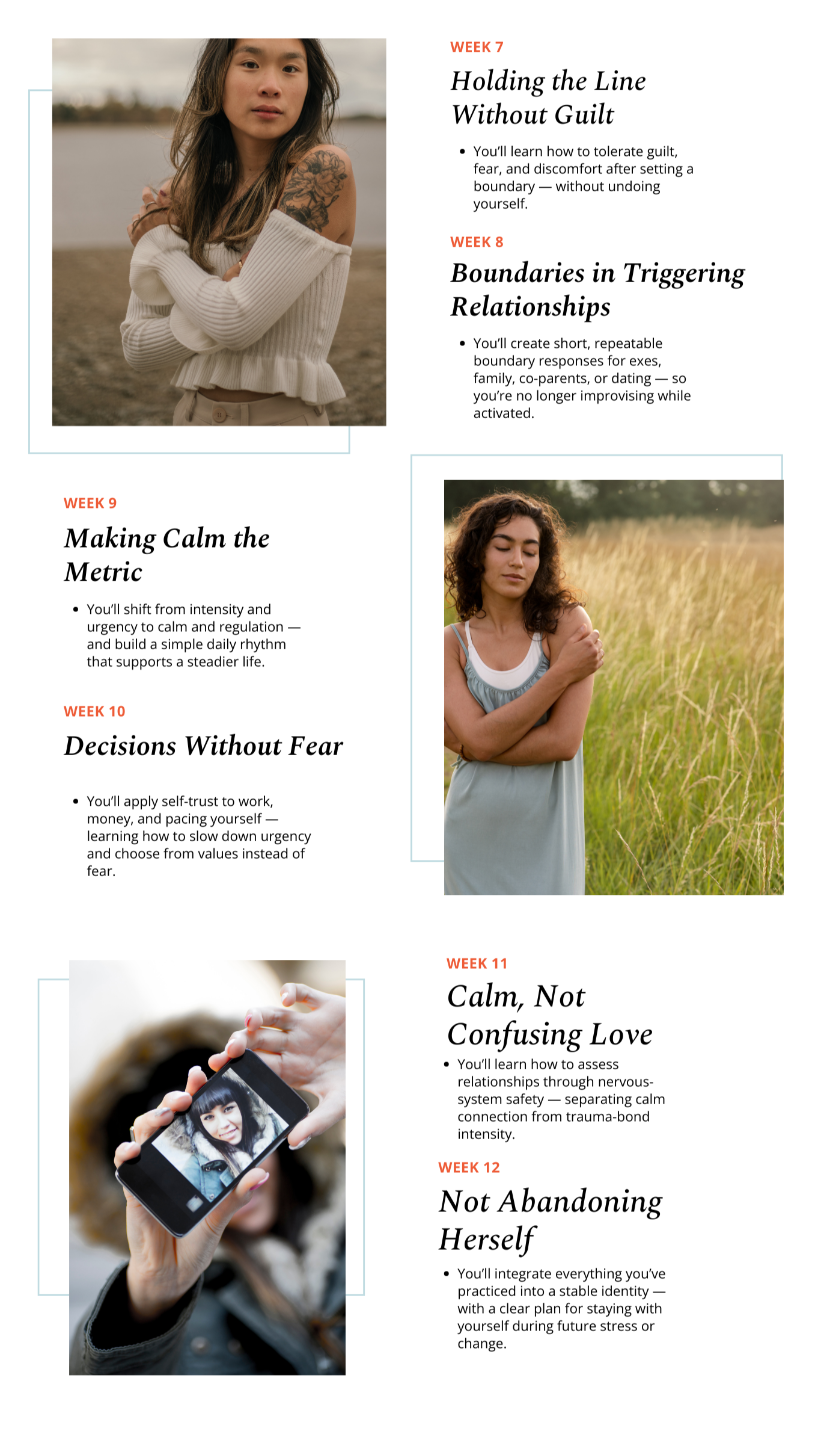 WEEK 7

Holding the Line Without Guilt

• You'll learn how to tolerate guilt, fear, and discomfort after setting a boundary — without undoing yourself.

WEEK 8

Boundaries in Triggering Relationships

• You'll create short, repeatable boundary responses for exes, family, co-parents, or dating — so you're no longer improvising while activated.

WEEK 9

Making Calm the Metric

• You'll shift from intensity and urgency to calm and regulation — and build a simple daily rhythm that supports a steadier life.

WEEK 10

Decisions Without Fear

• You'll apply self-trust to work, money, and pacing yourself — learning how to slow down urgency and choose from values instead of fear.

WEEK 11

Calm, Not Confusing Love

• You'll learn how to assess relationships through nervous-system safety — separating calm connection from trauma-bond intensity.

WEEK 12

Not Abandoning Herself

• You'll integrate everything you've practiced into a stable identity — with a clear plan for staying with yourself during future stress or change.